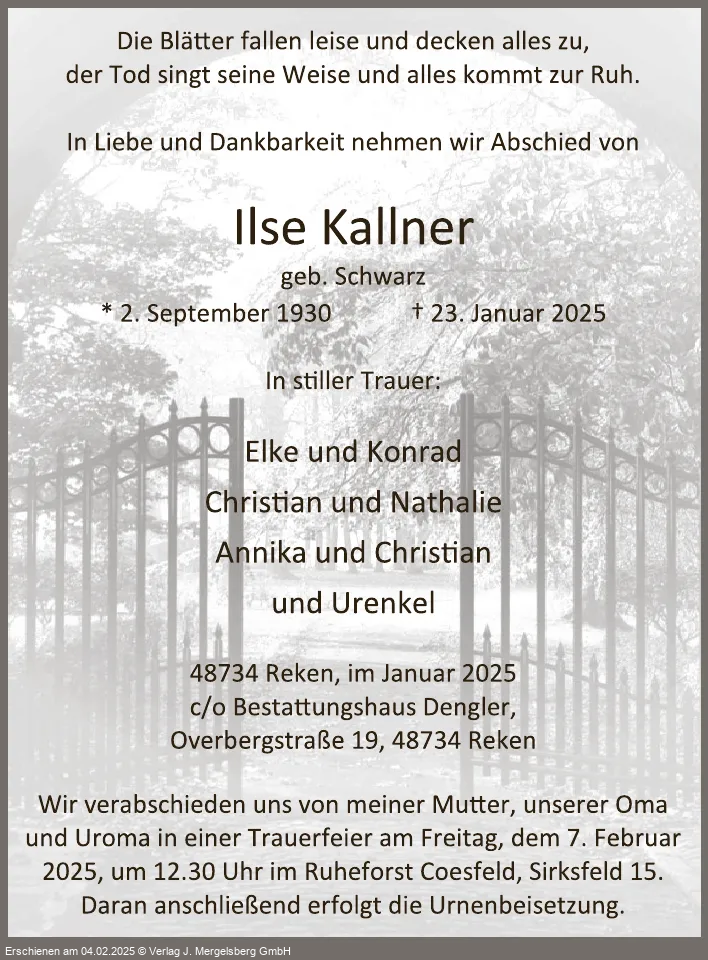 Die Blätter fallen leise und decken alles zu,
der Tod singt seine Weise und alles kommt zur Ruh.

In Liebe und Dankbarkeit nehmen wir Abschied von

Ilse Kallner

geb. Schwarz

* 2. September 1930 † 23. Januar 2025

In stiller Trauer:

Elke und Konrad

Christian und Nathalie

Annika und Christian

und Urenkel

48734 Reken, im Januar 2025
c/o Bestattungshaus Dengler,
Overbergstraße 19, 48734 Reken

Wir verabschieden uns von meiner Mutter, unserer Oma und Uroma in einer Trauerfeier am Freitag, dem 7. Februar 2025, um 12.30 Uhr im Ruheforst Coesfeld, Sirksfeld 15. Daran anschließend erfolgt die Urnenbeisetzung.

Erschienen am 04.02.2025 © Verlag J. Mergelsberg GmbH